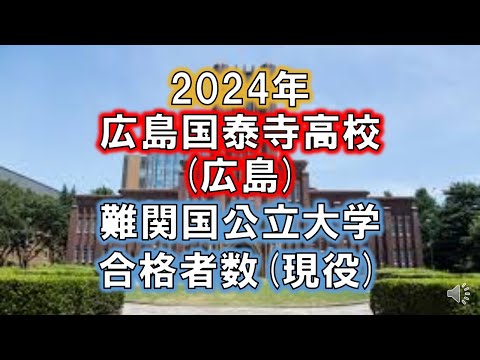 2024年
広島国泰寺高校
(広島)
難関国公立大学
合格者数(現役)